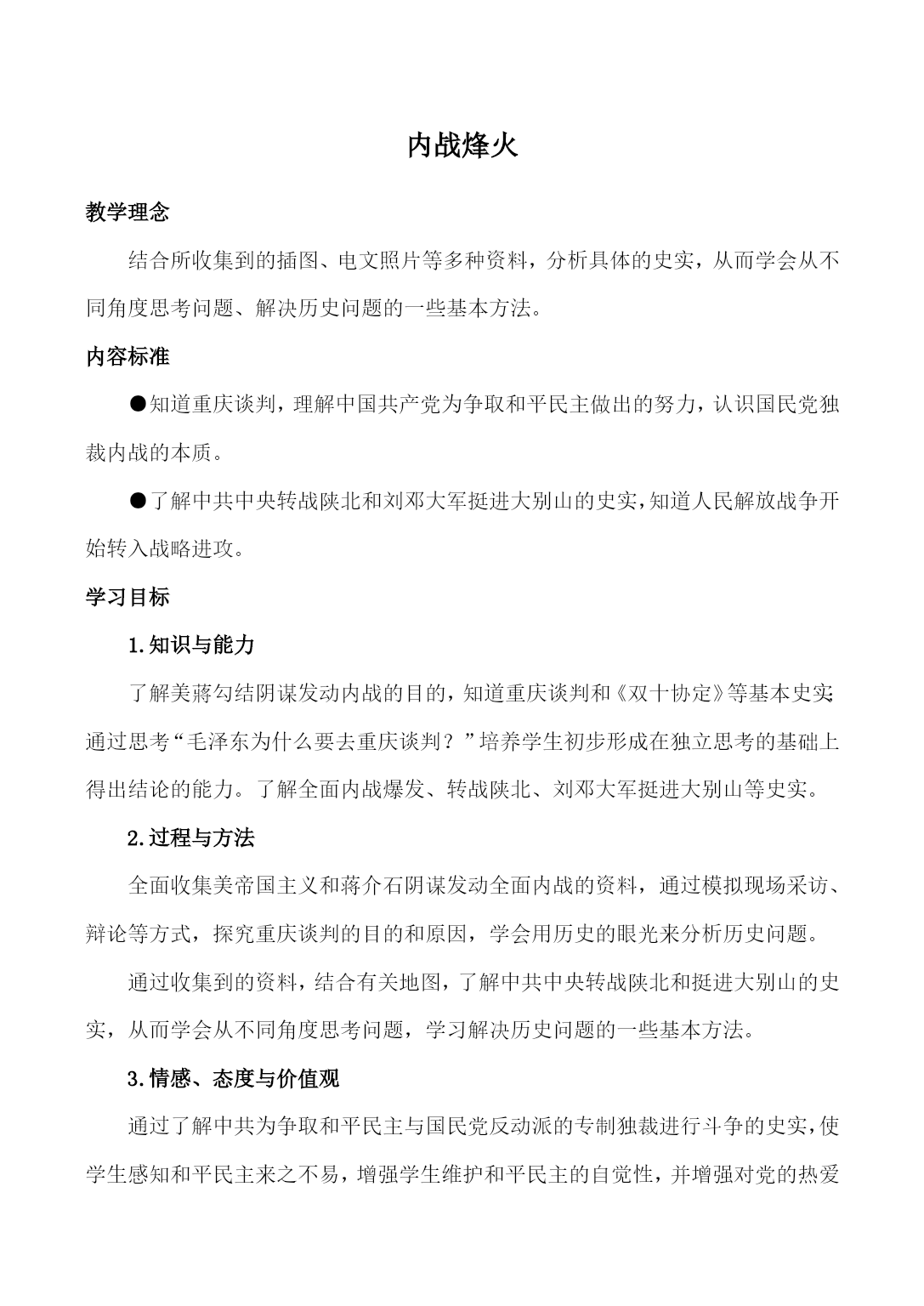 内战烽火

教学理念

结合所收集到的插图、电文照片等多种资料，分析具体的史实，从而学会从不同角度思考问题、解决历史问题的一些基本方法。

内容标准

●知道重庆谈判，理解中国共产党为争取和平民主做出的努力，认识国民党独裁内战的本质。

●了解中共中央转战陕北和刘邓大军挺进大别山的史实，知道人民解放战争开始转入战略进攻。

学习目标

1.知识与能力

了解美蒋勾结阴谋发动内战的目的，知道重庆谈判和《双十协定》等基本史实通过思考“毛泽东为什么要去重庆谈判？”培养学生初步形成在独立思考的基础上得出结论的能力。了解全面内战爆发、转战陕北、刘邓大军挺进大别山等史实。

2.过程与方法

全面收集美帝国主义和蒋介石阴谋发动全面内战的资料，通过模拟现场采访、辩论等方式，探究重庆谈判的目的和原因，学会用历史的眼光来分析历史问题。

通过收集到的资料，结合有关地图，了解中共中央转战陕北和挺进大别山的史实，从而学会从不同角度思考问题，学习解决历史问题的一些基本方法。

3.情感、态度与价值观

通过了解中共为争取和平民主与国民党反动派的专制独裁进行斗争的史实，使学生感知和平民主来之不易，增强学生维护和平民主的自觉性，并增强对党的热爱